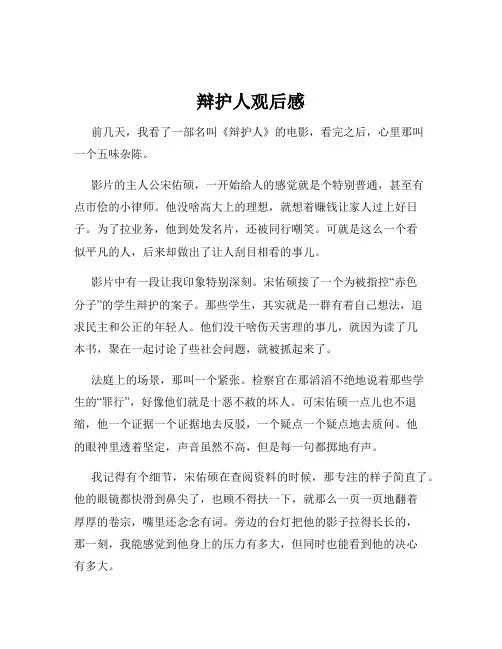 辩护人观后感

前几天，我看了一部名叫《辩护人》的电影，看完之后，心里那叫一个五味杂陈。

影片的主人公宋佑硕，一开始给人的感觉就是个特别普通，甚至有点市侩的小律师。他没啥高大上的理想，就想着赚钱让家人过上好日子。为了拉业务，他到处发名片，还被同行嘲笑。可就是这么一个看似平凡的人，后来却做出了让人刮目相看的事儿。

影片中有一段让我印象特别深刻。宋佑硕接了一个为被指控“赤色分子”的学生辩护的案子。那些学生，其实就是一群有着自己想法，追求民主和公正的年轻人。他们没干啥伤天害理的事儿，就因为读了几本书，聚在一起讨论了些社会问题，就被抓起来了。

法庭上的场景，那叫一个紧张。检察官在那滔滔不绝地说着那些学生的“罪行”，好像他们就是十恶不赦的坏人。可宋佑硕一点儿也不退缩，他一个证据一个证据地去反驳，一个疑点一个疑点地去质问。他的眼神里透着坚定，声音虽然不高，但是每一句都掷地有声。

我记得有个细节，宋佑硕在查阅资料的时候，那专注的样子简直了。他的眼镜都快滑到鼻尖了，也顾不得扶一下，就那么一页一页地翻着厚厚的卷宗，嘴里还念念有词。旁边的台灯把他的影子拉得长长的，那一刻，我能感觉到他身上的压力有多大，但同时也能看到他的决心有多大。